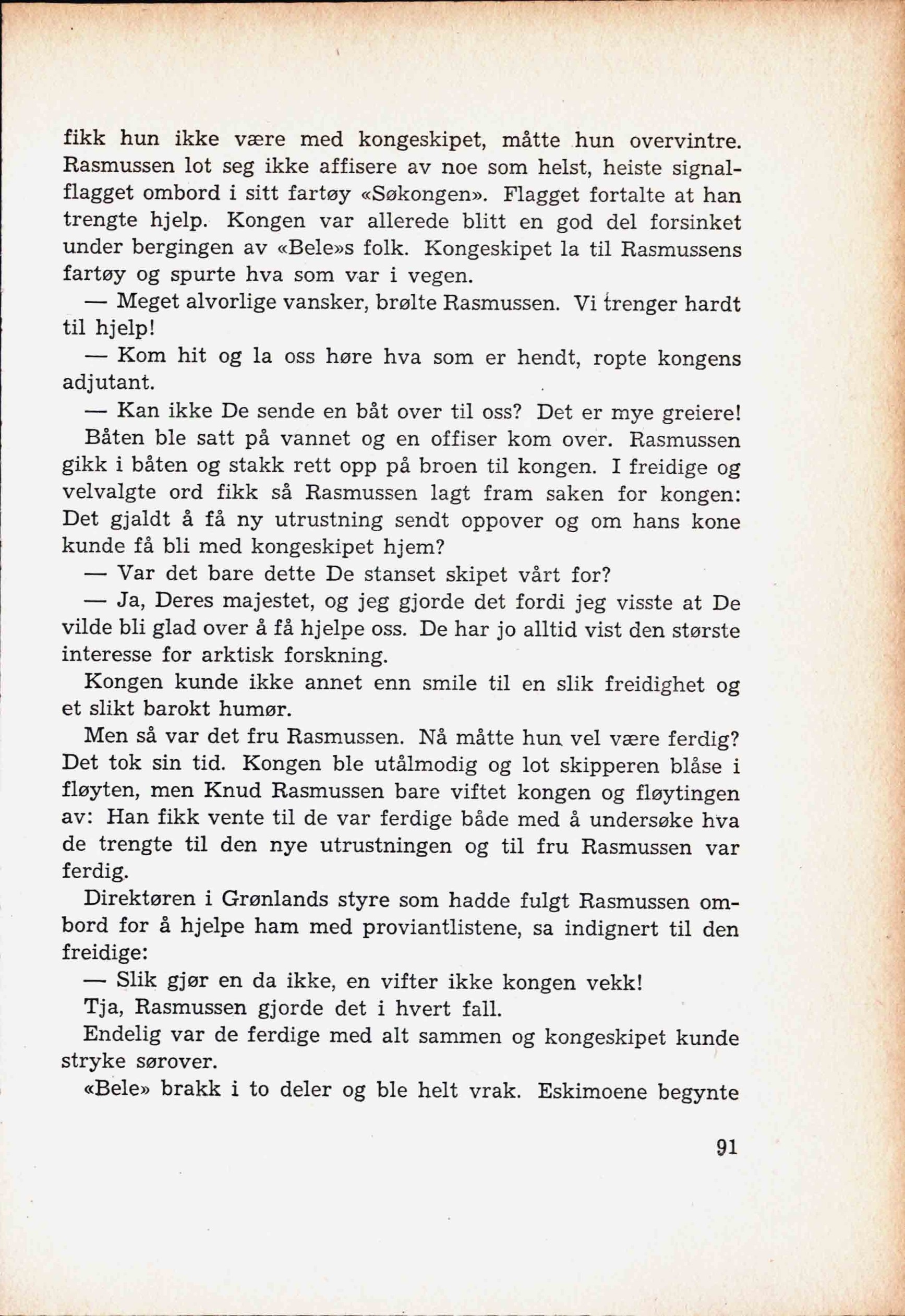 fikk hun ikke være med kongeskipet, måtte hun overvintre. Rasmussen lot seg ikke affisere av noe som helst, heiste signalflagget ombord i sitt fartøy «Søkongen». Flagget fortalte at han trengte hjelp. Kongen var allerede blitt en god del forsinket under bergingen av «Bele»s folk. Kongeskipet la til Rasmussens fartøy og spurte hva som var i vegen.

— Meget alvorlige vansker, brølte Rasmussen. Vi trenger hardt til hjelp!

— Kom hit og la oss høre hva som er hendt, ropte kongens adjutant.

— Kan ikke De sende en båt over til oss? Det er mye greiere!

Båten ble satt på vannet og en offiser kom over. Rasmussen gikk i båten og stakk rett opp på broen til kongen. I freidige og velvalgte ord fikk så Rasmussen lagt fram saken for kongen: Det gjaldt å få ny utrustning sendt oppover og om hans kone kunde få bli med kongeskipet hjem?

— Var det bare dette De stanset skipet vårt for?

— Ja, Deres majestet, og jeg gjorde det fordi jeg visste at De vilde bli glad over å få hjelpe oss. De har jo alltid vist den største interesse for arktisk forskning.

Kongen kunde ikke annet enn smile til en slik freidighet og et slikt barokt humør.

Men så var det fru Rasmussen. Nå måtte hun vel være ferdig? Det tok sin tid. Kongen ble utålmodig og lot skipperen blåse i fløyten, men Knud Rasmussen bare viftet kongen og fløytingen av: Han fikk vente til de var ferdige både med å undersøke hva de trengte til den nye utrustningen og til fru Rasmussen var ferdig.

Direktøren i Grønlands styre som hadde fulgt Rasmussen ombord for å hjelpe ham med proviantlistene, sa indignert til den freidige:

— Slik gjør en da ikke, en vifter ikke kongen vekk!

Tja, Rasmussen gjorde det i hvert fall.

Endelig var de ferdige med alt sammen og kongeskipet kunde stryke sørover.

«Bele» brakk i to deler og ble helt vrak. Eskimoene begynte

91